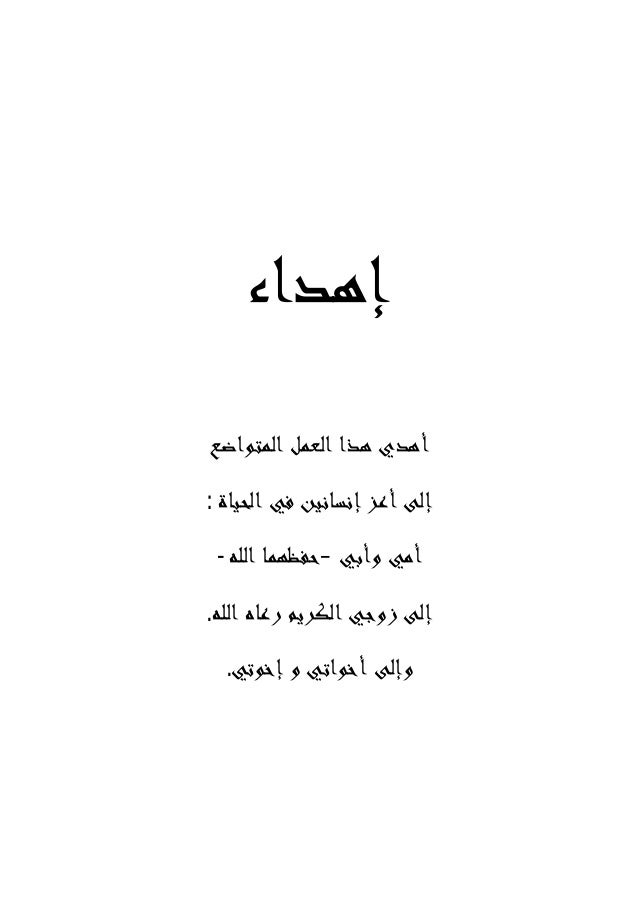 إهداء

أهدي هذا العمل المتواضع

إلى أعز إنسانين في الحياة :

أمي وأبي -حفظهما الله-

إلى زوجي الكريم رعاه الله.

وإلى أخواتي و إخوتي.